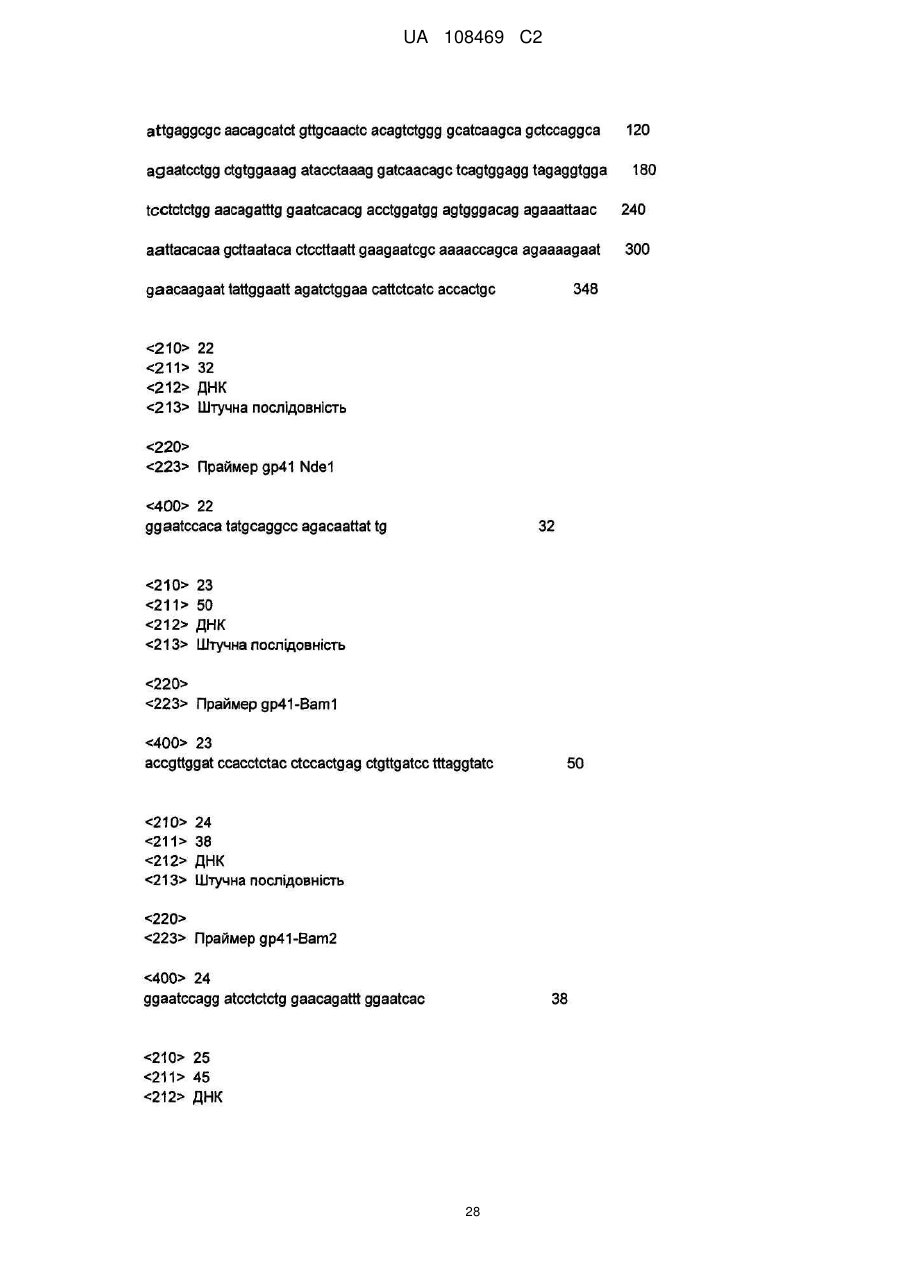 UA 108469 C2

attgaggcgc aacagcatct gttgcaactc acagtctggg gcatcaagca gctccaggca 120

agaatcctgg ctgtggaaag atacctaaag gatcaacagc tcagtggagg tagaggtgga 180

tcctctctgg aacagatttg gaatcacacg acctggatgg agtgggacag agaaattaac 240

aattacacaa gcttaataca ctccttaatt gaagaatcgc aaaaccagca agaaaagaat 300

gaacaagaat tattggaatt agatctggaa cattctcatc accactgc 348

<210> 22
<211> 32
<212> ДНК
<213> Штучна послідовність

<220>
<223> Праймер gp41 Nde1

<400> 22
ggaatccaca tatgcaggcc agacaattat tg 32

<210> 23
<211> 50
<212> ДНК
<213> Штучна послідовність

<220>
<223> Праймер gp41-Bam1

<400> 23
accgttggat ccacctctac ctccactgag ctgttgatcc tttaggtatc 50

<210> 24
<211> 38
<212> ДНК
<213> Штучна послідовність

<220>
<223> Праймер gp41-Bam2

<400> 24
ggaatccagg atcctctctg gaacagattt ggaatcac 38

<210> 25
<211> 45
<212> ДНК

28